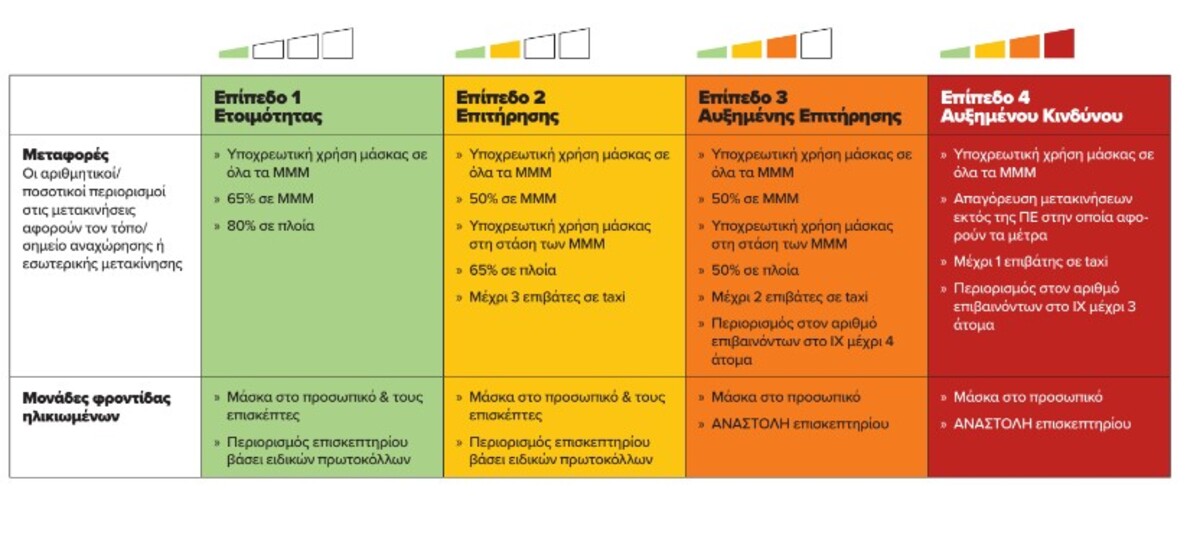 | | Επίπεδο 1 Ετοιμότητας | Επίπεδο 2 Επιτήρησης | Επίπεδο 3 Αυξημένης Επιτήρησης | Επίπεδο 4 Αυξημένου Κινδύνου |
|---|---|---|---|---|
| **Μεταφορές** Οι αριθμητικοί/ ποσοτικοί περιορισμοί στις μετακινήσεις αφορούν τον τόπο/ σημείο αναχώρησης ή εσωτερικής μετακίνησης | » Υποχρεωτική χρήση μάσκας σε όλα τα ΜΜΜ » 65% σε ΜΜΜ » 80% σε πλοία | » Υποχρεωτική χρήση μάσκας σε όλα τα ΜΜΜ » 50% σε ΜΜΜ » Υποχρεωτική χρήση μάσκας στη στάση των ΜΜΜ » 65% σε πλοία » Μέχρι 3 επιβάτες σε taxi | » Υποχρεωτική χρήση μάσκας σε όλα τα ΜΜΜ » 50% σε ΜΜΜ » Υποχρεωτική χρήση μάσκας στη στάση των ΜΜΜ » 50% σε πλοία » Μέχρι 2 επιβάτες σε taxi » Περιορισμός στον αριθμό επιβαινόντων στο ΙΧ μέχρι 4 άτομα | » Υποχρεωτική χρήση μάσκας σε όλα τα ΜΜΜ » Απαγόρευση μετακινήσεων εκτός της ΠΕ στην οποία αφορούν τα μέτρα » Μέχρι 1 επιβάτης σε taxi » Περιορισμός στον αριθμό επιβαινόντων στο ΙΧ μέχρι 3 άτομα |
| **Μονάδες φροντίδας ηλικιωμένων** | » Μάσκα στο προσωπικό & τους επισκέπτες » Περιορισμός επισκεπτηρίου βάσει ειδικών πρωτοκόλλων | » Μάσκα στο προσωπικό & τους επισκέπτες » Περιορισμός επισκεπτηρίου βάσει ειδικών πρωτοκόλλων | » Μάσκα στο προσωπικό » ΑΝΑΣΤΟΛΗ επισκεπτηρίου | » Μάσκα στο προσωπικό » ΑΝΑΣΤΟΛΗ επισκεπτηρίου |